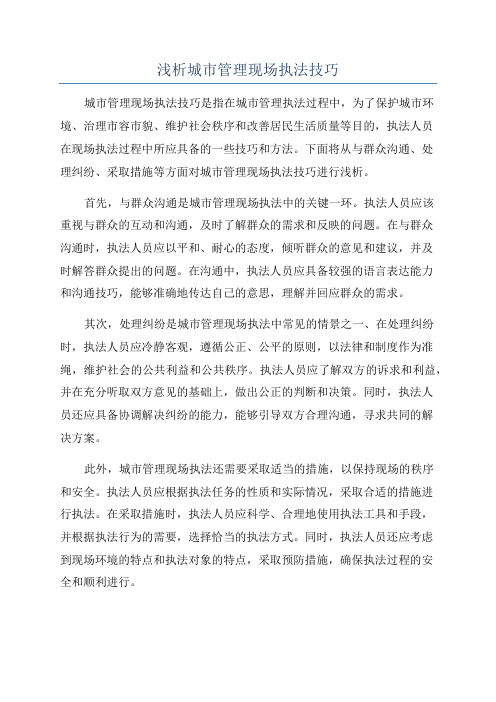 浅析城市管理现场执法技巧

城市管理现场执法技巧是指在城市管理执法过程中，为了保护城市环境、治理市容市貌、维护社会秩序和改善居民生活质量等目的，执法人员在现场执法过程中所应具备的一些技巧和方法。下面将从与群众沟通、处理纠纷、采取措施等方面对城市管理现场执法技巧进行浅析。

首先，与群众沟通是城市管理现场执法中的关键一环。执法人员应该重视与群众的互动和沟通，及时了解群众的需求和反映的问题。在与群众沟通时，执法人员应以平和、耐心的态度，倾听群众的意见和建议，并及时解答群众提出的问题。在沟通中，执法人员应具备较强的语言表达能力和沟通技巧，能够准确地传达自己的意思，理解并回应群众的需求。

其次，处理纠纷是城市管理现场执法中常见的情景之一、在处理纠纷时，执法人员应冷静客观，遵循公正、公平的原则，以法律和制度作为准绳，维护社会的公共利益和公共秩序。执法人员应了解双方的诉求和利益，并在充分听取双方意见的基础上，做出公正的判断和决策。同时，执法人员还应具备协调解决纠纷的能力，能够引导双方合理沟通，寻求共同的解决方案。

此外，城市管理现场执法还需要采取适当的措施，以保持现场的秩序和安全。执法人员应根据执法任务的性质和实际情况，采取合适的措施进行执法。在采取措施时，执法人员应科学、合理地使用执法工具和手段，并根据执法行为的需要，选择恰当的执法方式。同时，执法人员还应考虑到现场环境的特点和执法对象的特点，采取预防措施，确保执法过程的安全和顺利进行。